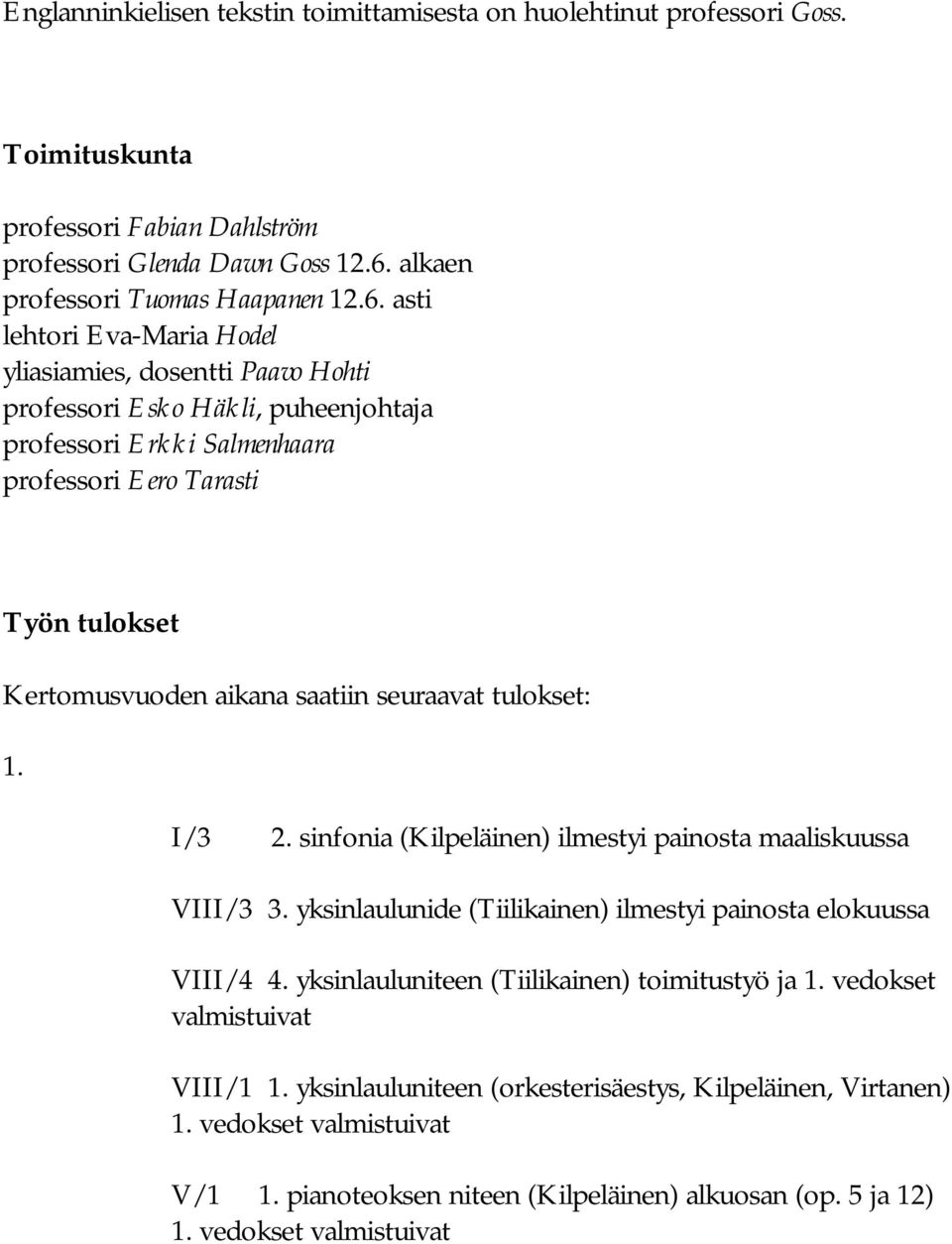 Englanninkielisen tekstin toimittamisesta on huolehtinut professori Goss.

Toimituskunta

professori Fabian Dahlström
professori Glenda Dawn Goss 12.6. alkaen
professori Tuomas Haapanen 12.6. asti
lehtori Eva-Maria Hodel
yliasiamies, dosentti Paavo Hohti
professori Esko Häkli, puheenjohtaja
professori Erkki Salmenhaara
professori Eero Tarasti

Työn tulokset

Kertomusvuoden aikana saatiin seuraavat tulokset:

1.

I/3 2. sinfonia (Kilpeläinen) ilmestyi painosta maaliskuussa

VIII/3 3. yksinlaulunide (Tiilikainen) ilmestyi painosta elokuussa

VIII/4 4. yksinlauluniteen (Tiilikainen) toimitustyö ja 1. vedokset valmistuivat

VIII/1 1. yksinlauluniteen (orkesterisäestys, Kilpeläinen, Virtanen) 1. vedokset valmistuivat

V/1 1. pianoteoksen niteen (Kilpeläinen) alkuosan (op. 5 ja 12) 1. vedokset valmistuivat